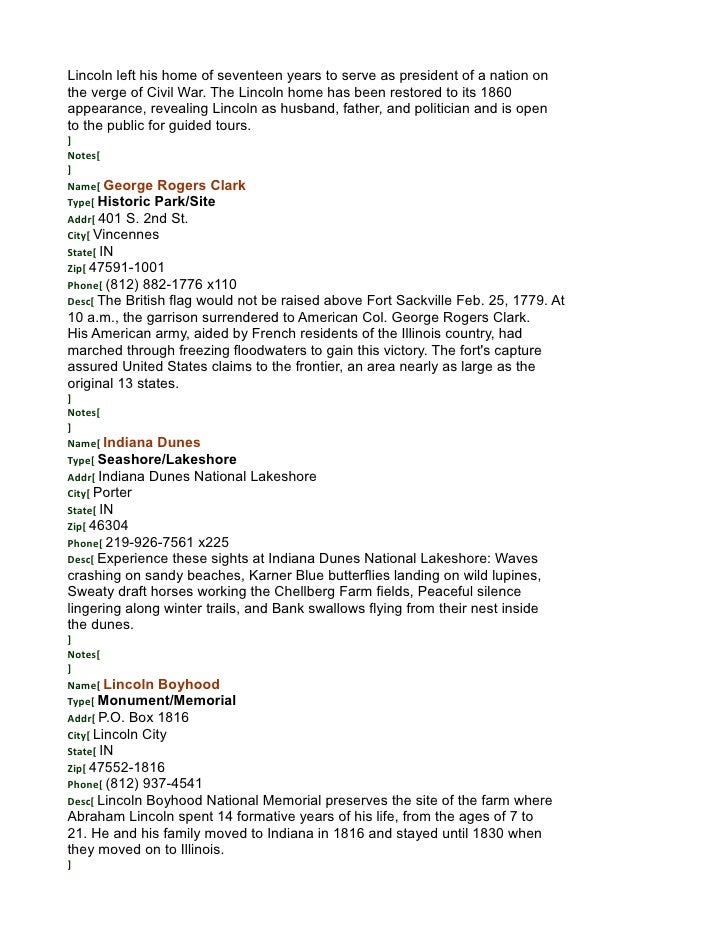 Lincoln left his home of seventeen years to serve as president of a nation on the verge of Civil War. The Lincoln home has been restored to its 1860 appearance, revealing Lincoln as husband, father, and politician and is open to the public for guided tours.
]
Notes[
]
Name[ George Rogers Clark
Type[ Historic Park/Site
Addr[ 401 S. 2nd St.
City[ Vincennes
State[ IN
Zip[ 47591-1001
Phone[ (812) 882-1776 x110
Desc[ The British flag would not be raised above Fort Sackville Feb. 25, 1779. At 10 a.m., the garrison surrendered to American Col. George Rogers Clark. His American army, aided by French residents of the Illinois country, had marched through freezing floodwaters to gain this victory. The fort's capture assured United States claims to the frontier, an area nearly as large as the original 13 states.
]
Notes[
]
Name[ Indiana Dunes
Type[ Seashore/Lakeshore
Addr[ Indiana Dunes National Lakeshore
City[ Porter
State[ IN
Zip[ 46304
Phone[ 219-926-7561 x225
Desc[ Experience these sights at Indiana Dunes National Lakeshore: Waves crashing on sandy beaches, Karner Blue butterflies landing on wild lupines, Sweaty draft horses working the Chellberg Farm fields, Peaceful silence lingering along winter trails, and Bank swallows flying from their nest inside the dunes.
]
Notes[
]
Name[ Lincoln Boyhood
Type[ Monument/Memorial
Addr[ P.O. Box 1816
City[ Lincoln City
State[ IN
Zip[ 47552-1816
Phone[ (812) 937-4541
Desc[ Lincoln Boyhood National Memorial preserves the site of the farm where Abraham Lincoln spent 14 formative years of his life, from the ages of 7 to 21. He and his family moved to Indiana in 1816 and stayed until 1830 when they moved on to Illinois.
]